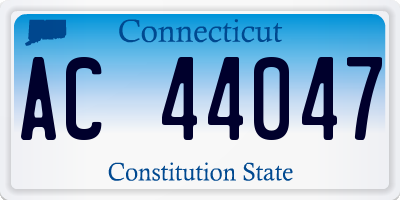 Connecticut

AC 44047

Constitution State